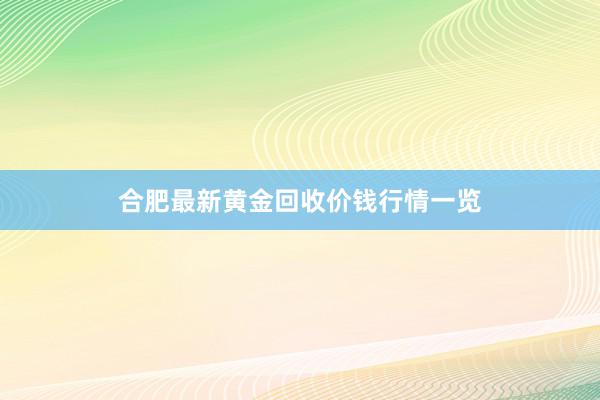 合肥最新黄金回收价钱行情一览